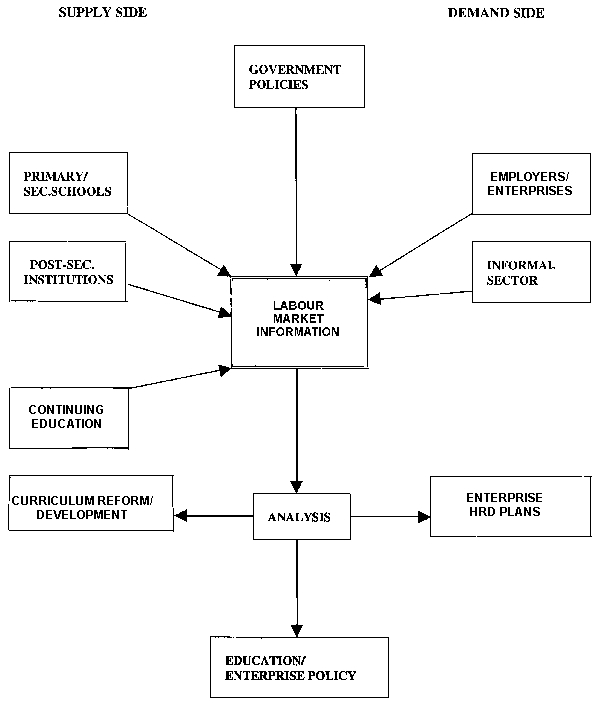 SUPPLY SIDE

DEMAND SIDE

GOVERNMENT POLICIES

PRIMARY/ SEC.SCHOOLS

EMPLOYERS/ ENTERPRISES

POST-SEC. INSTITUTIONS

INFORMAL SECTOR

LABOUR MARKET INFORMATION

CONTINUING EDUCATION

CURRICULUM REFORM/ DEVELOPMENT

ANALYSIS

ENTERPRISE HRD PLANS

EDUCATION/ ENTERPRISE POLICY